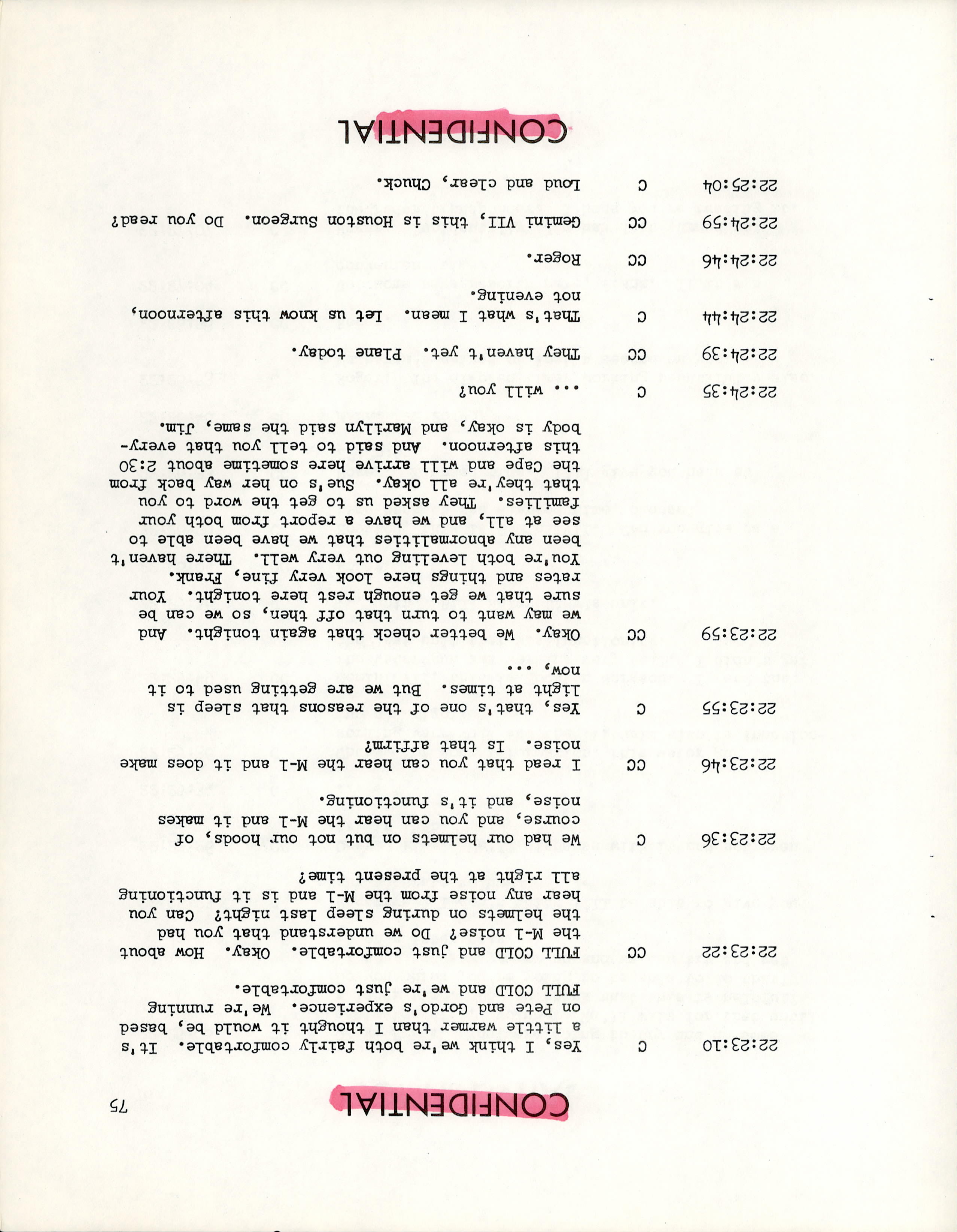 CONFIDENTIAL

75

22:23:10 C Yes, I think we're both fairly comfortable. It's a little warmer than I thought it would be, based on Pete and Gordo's experience. We're running FULL COLD and we're just comfortable.

22:23:22 CC FULL COLD and just comfortable. Okay. How about the M-1 noise? Do we understand that you had the helmets on during sleep last night? Can you hear any noise from the M-1 and is it functioning all right at the present time?

22:23:36 C We had our helmets on but not our hoods, of course, and you can hear the M-1 and it makes noise, and it's functioning.

22:23:46 CC I read that you can hear the M-1 and it does make noise. Is that affirm?

22:23:55 C Yes, that's one of the reasons that sleep is light at times. But we are getting used to it now, ...

22:23:59 CC Okay. We better check that again tonight. And we may want to turn that off then, so we can be sure that we get enough rest here tonight. Your rates and things here look very fine, Frank. You're both levelling out very well. There haven't been any abnormalities that we have been able to see at all, and we have a report from both your families. They asked us to get the word to you that they're all okay. Sue's on her way back from the Cape and will arrive here sometime about 2:30 this afternoon. And said to tell you that everybody is okay, and Marilyn said the same, Jim.

22:24:35 C ... will you?

22:24:39 CC They haven't yet. Plane today.

22:24:44 C That's what I mean. Let us know this afternoon, not evening.

22:24:46 CC Roger.

22:24:59 CC Gemini VII, this is Houston Surgeon. Do you read?

22:25:04 C Loud and clear, Chuck.

CONFIDENTIAL